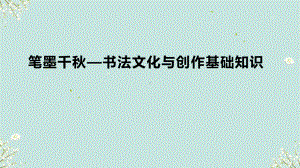 笔墨千秋—书法文化与创作基础知识